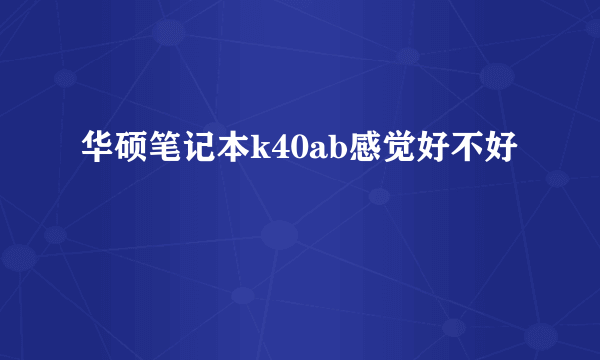 华硕笔记本k40ab感觉好不好